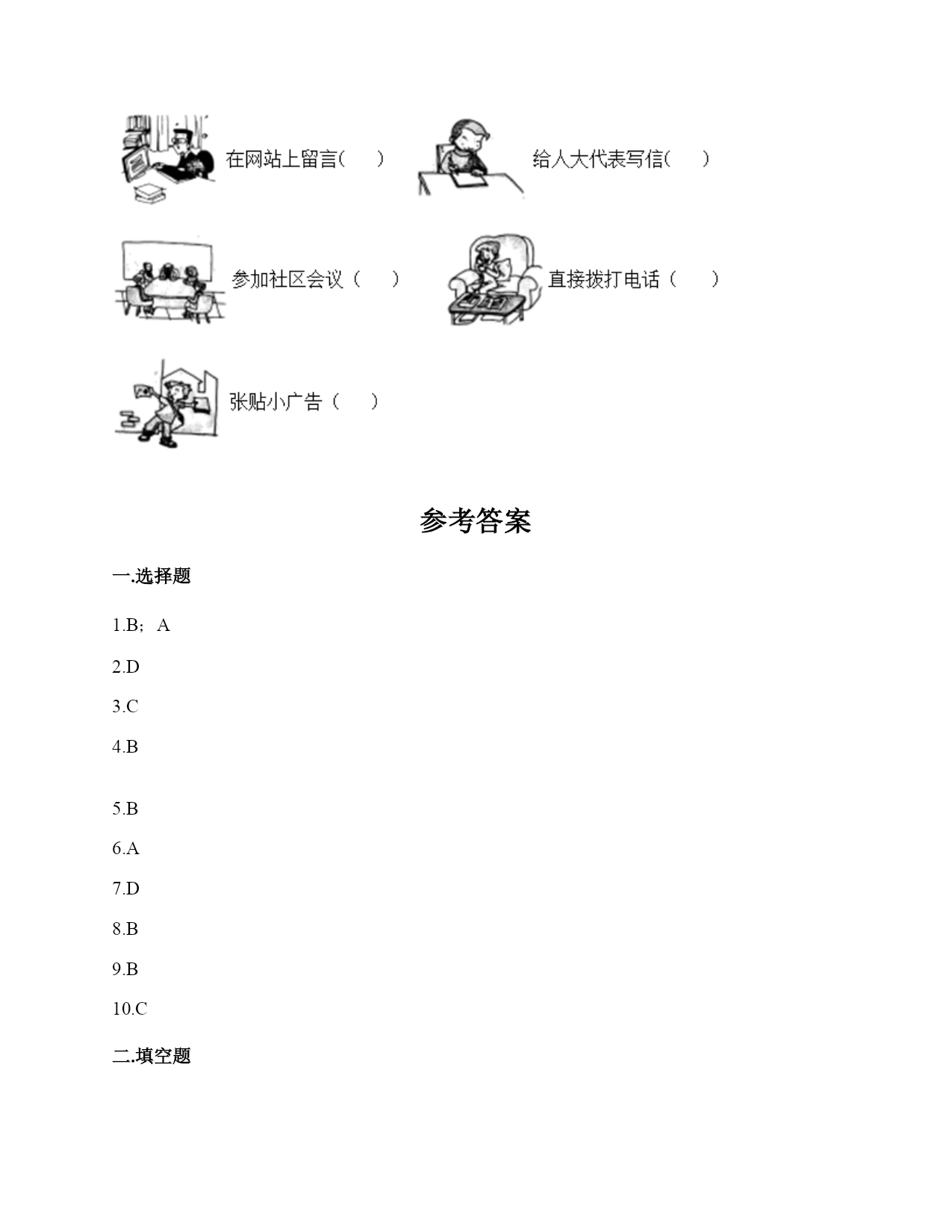 在网站上留言(　　)

给人大代表写信(　　)

参加社区会议（　　）

直接拨打电话（　　）

张贴小广告（　　）

参考答案

一.选择题

1.B；A

2.D

3.C

4.B

5.B

6.A

7.D

8.B

9.B

10.C

二.填空题